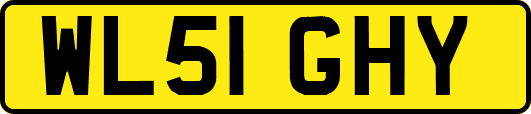 WL51 GHY